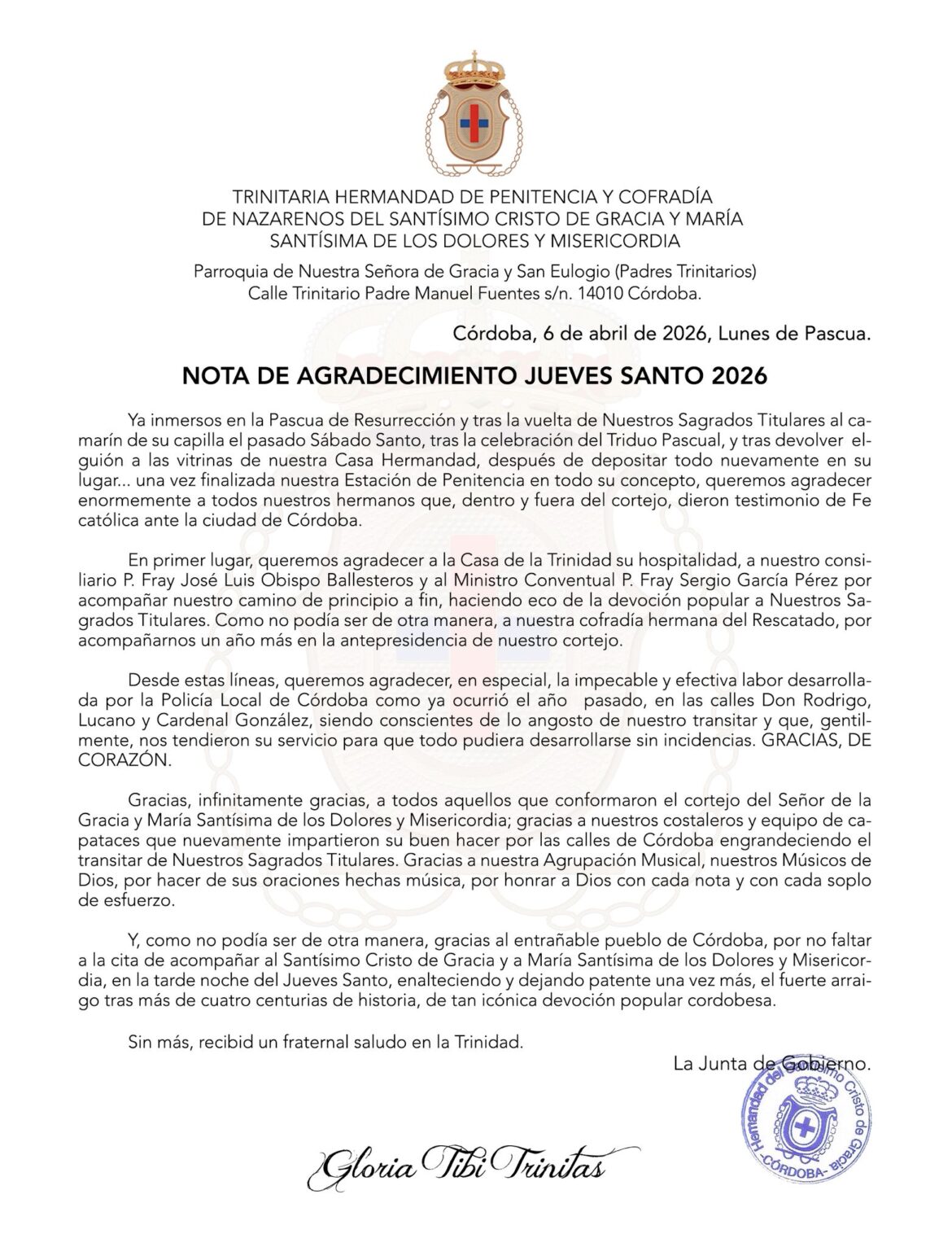 TRINITARIA HERMANDAD DE PENITENCIA Y COFRADÍA DE NAZARENOS DEL SANTÍSIMO CRISTO DE GRACIA Y MARÍA SANTÍSIMA DE LOS DOLORES Y MISERICORDIA

Parroquia de Nuestra Señora de Gracia y San Eulogio (Padres Trinitarios)
Calle Trinitario Padre Manuel Fuentes s/n. 14010 Córdoba.

Córdoba, 6 de abril de 2026, Lunes de Pascua.

NOTA DE AGRADECIMIENTO JUEVES SANTO 2026

Ya inmersos en la Pascua de Resurrección y tras la vuelta de Nuestros Sagrados Titulares al camarín de su capilla el pasado Sábado Santo, tras la celebración del Triduo Pascual, y tras devolver el guión a las vitrinas de nuestra Casa Hermandad, después de depositar todo nuevamente en su lugar... una vez finalizada nuestra Estación de Penitencia en todo su concepto, queremos agradecer enormemente a todos nuestros hermanos que, dentro y fuera del cortejo, dieron testimonio de Fe católica ante la ciudad de Córdoba.

En primer lugar, queremos agradecer a la Casa de la Trinidad su hospitalidad, a nuestro consiliario P. Fray José Luis Obispo Ballesteros y al Ministro Conventual P. Fray Sergio García Pérez por acompañar nuestro camino de principio a fin, haciendo eco de la devoción popular a Nuestros Sagrados Titulares. Como no podía ser de otra manera, a nuestra cofradía hermana del Rescatado, por acompañarnos un año más en la antepresidencia de nuestro cortejo.

Desde estas líneas, queremos agradecer, en especial, la impecable y efectiva labor desarrollada por la Policía Local de Córdoba como ya ocurrió el año pasado, en las calles Don Rodrigo, Lucano y Cardenal González, siendo conscientes de lo angosto de nuestro transitar y que, gentilmente, nos tendieron su servicio para que todo pudiera desarrollarse sin incidencias. GRACIAS, DE CORAZÓN.

Gracias, infinitamente gracias, a todos aquellos que conformaron el cortejo del Señor de la Gracia y María Santísima de los Dolores y Misericordia; gracias a nuestros costaleros y equipo de capataces que nuevamente impartieron su buen hacer por las calles de Córdoba engrandeciendo el transitar de Nuestros Sagrados Titulares. Gracias a nuestra Agrupación Musical, nuestros Músicos de Dios, por hacer de sus oraciones hechas música, por honrar a Dios con cada nota y con cada soplo de esfuerzo.

Y, como no podía ser de otra manera, gracias al entrañable pueblo de Córdoba, por no faltar a la cita de acompañar al Santísimo Cristo de Gracia y a María Santísima de los Dolores y Misericordia, en la tarde noche del Jueves Santo, enalteciendo y dejando patente una vez más, el fuerte arraigo tras más de cuatro centurias de historia, de tan icónica devoción popular cordobesa.

Sin más, recibid un fraternal saludo en la Trinidad.

La Junta de Gobierno.

Hermandad del Santísimo Cristo de Gracia -CÓRDOBA-

Gloria Tibi Trinitas